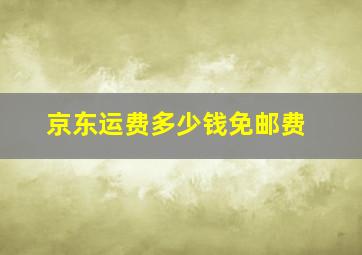 京东运费多少钱免邮费